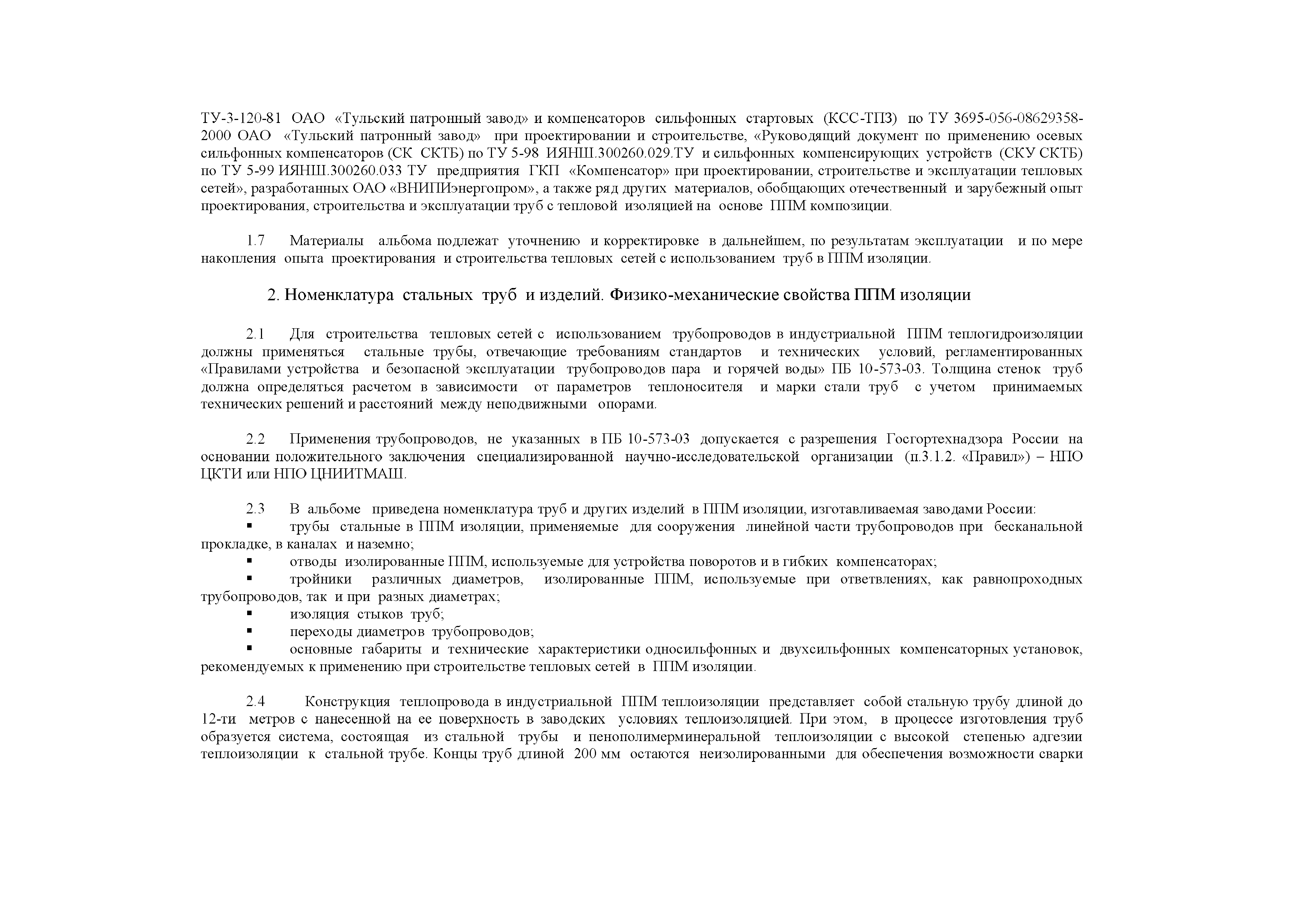 ТУ-3-120-81 ОАО «Тульский патронный завод» и компенсаторов сильфонных стартовых (КСС-ТПЗ) по ТУ 3695-056-08629358-2000 ОАО «Тульский патронный завод» при проектировании и строительстве, «Руководящий документ по применению осевых сильфонных компенсаторов (СК СКТБ) по ТУ 5-98 ИЯНШ.300260.029.ТУ и сильфонных компенсирующих устройств (СКУ СКТБ) по ТУ 5-99 ИЯНШ.300260.033 ТУ предприятия ГКП «Компенсатор» при проектировании, строительстве и эксплуатации тепловых сетей», разработанных ОАО «ВНИПИэнергопром», а также ряд других материалов, обобщающих отечественный и зарубежный опыт проектирования, строительства и эксплуатации труб с тепловой изоляцией на основе ППМ композиции.

1.7 Материалы альбома подлежат уточнению и корректировке в дальнейшем, по результатам эксплуатации и по мере накопления опыта проектирования и строительства тепловых сетей с использованием труб в ППМ изоляции.

2. Номенклатура стальных труб и изделий. Физико-механические свойства ППМ изоляции

2.1 Для строительства тепловых сетей с использованием трубопроводов в индустриальной ППМ теплогидроизоляции должны применяться стальные трубы, отвечающие требованиям стандартов и технических условий, регламентированных «Правилами устройства и безопасной эксплуатации трубопроводов пара и горячей воды» ПБ 10-573-03. Толщина стенок труб должна определяться расчетом в зависимости от параметров теплоносителя и марки стали труб с учетом принимаемых технических решений и расстояний между неподвижными опорами.

2.2 Применения трубопроводов, не указанных в ПБ 10-573-03 допускается с разрешения Госгортехнадзора России на основании положительного заключения специализированной научно-исследовательской организации (п.3.1.2. «Правил») – НПО ЦКТИ или НПО ЦНИИТМАШ.

2.3 В альбоме приведена номенклатура труб и других изделий в ППМ изоляции, изготавливаемая заводами России:
▪ трубы стальные в ППМ изоляции, применяемые для сооружения линейной части трубопроводов при бесканальной прокладке, в каналах и наземно;
▪ отводы изолированные ППМ, используемые для устройства поворотов и в гибких компенсаторах;
▪ тройники различных диаметров, изолированные ППМ, используемые при ответвлениях, как равнопроходных трубопроводов, так и при разных диаметрах;
▪ изоляция стыков труб;
▪ переходы диаметров трубопроводов;
▪ основные габариты и технические характеристики односильфонных и двухсильфонных компенсаторных установок, рекомендуемых к применению при строительстве тепловых сетей в ППМ изоляции.

2.4 Конструкция теплопровода в индустриальной ППМ теплоизоляции представляет собой стальную трубу длиной до 12-ти метров с нанесенной на ее поверхность в заводских условиях теплоизоляцией. При этом, в процессе изготовления труб образуется система, состоящая из стальной трубы и пенополимерминеральной теплоизоляции с высокой степенью адгезии теплоизоляции к стальной трубе. Концы труб длиной 200 мм остаются неизолированными для обеспечения возможности сварки